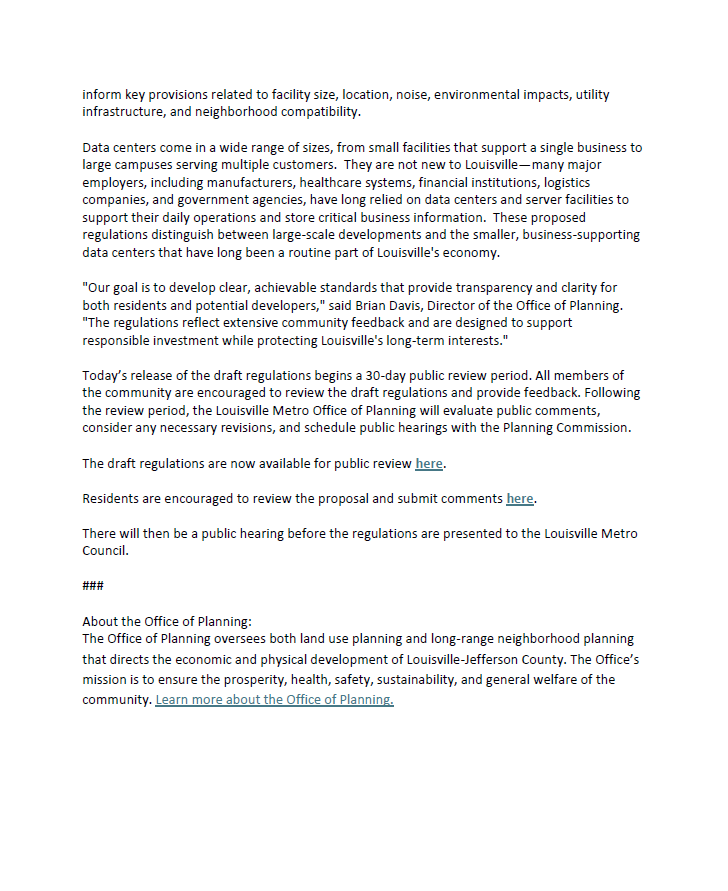 inform key provisions related to facility size, location, noise, environmental impacts, utility infrastructure, and neighborhood compatibility.

Data centers come in a wide range of sizes, from small facilities that support a single business to large campuses serving multiple customers. They are not new to Louisville—many major employers, including manufacturers, healthcare systems, financial institutions, logistics companies, and government agencies, have long relied on data centers and server facilities to support their daily operations and store critical business information. These proposed regulations distinguish between large-scale developments and the smaller, business-supporting data centers that have long been a routine part of Louisville's economy.

"Our goal is to develop clear, achievable standards that provide transparency and clarity for both residents and potential developers," said Brian Davis, Director of the Office of Planning. "The regulations reflect extensive community feedback and are designed to support responsible investment while protecting Louisville's long-term interests."

Today's release of the draft regulations begins a 30-day public review period. All members of the community are encouraged to review the draft regulations and provide feedback. Following the review period, the Louisville Metro Office of Planning will evaluate public comments, consider any necessary revisions, and schedule public hearings with the Planning Commission.

The draft regulations are now available for public review here.

Residents are encouraged to review the proposal and submit comments here.

There will then be a public hearing before the regulations are presented to the Louisville Metro Council.

###

About the Office of Planning:
The Office of Planning oversees both land use planning and long-range neighborhood planning that directs the economic and physical development of Louisville-Jefferson County. The Office's mission is to ensure the prosperity, health, safety, sustainability, and general welfare of the community. Learn more about the Office of Planning.